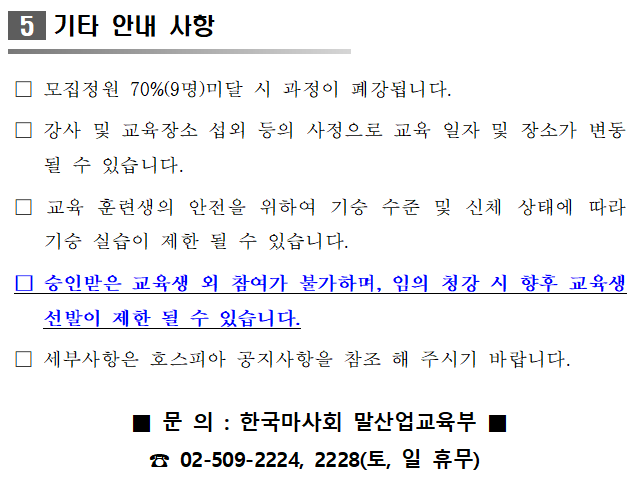 5 기타 안내 사항

☐ 모집정원 70%(9명)미달 시 과정이 폐강됩니다.

☐ 강사 및 교육장소 섭외 등의 사정으로 교육 일자 및 장소가 변동 될 수 있습니다.

☐ 교육 훈련생의 안전을 위하여 기승 수준 및 신체 상태에 따라 기승 실습이 제한 될 수 있습니다.

☐ 승인받은 교육생 외 참여가 불가하며, 임의 청강 시 향후 교육생 선발이 제한 될 수 있습니다.

☐ 세부사항은 호스피아 공지사항을 참조 해 주시기 바랍니다.

■ 문 의 : 한국마사회 말산업교육부 ■

☎ 02-509-2224, 2228(토, 일 휴무)